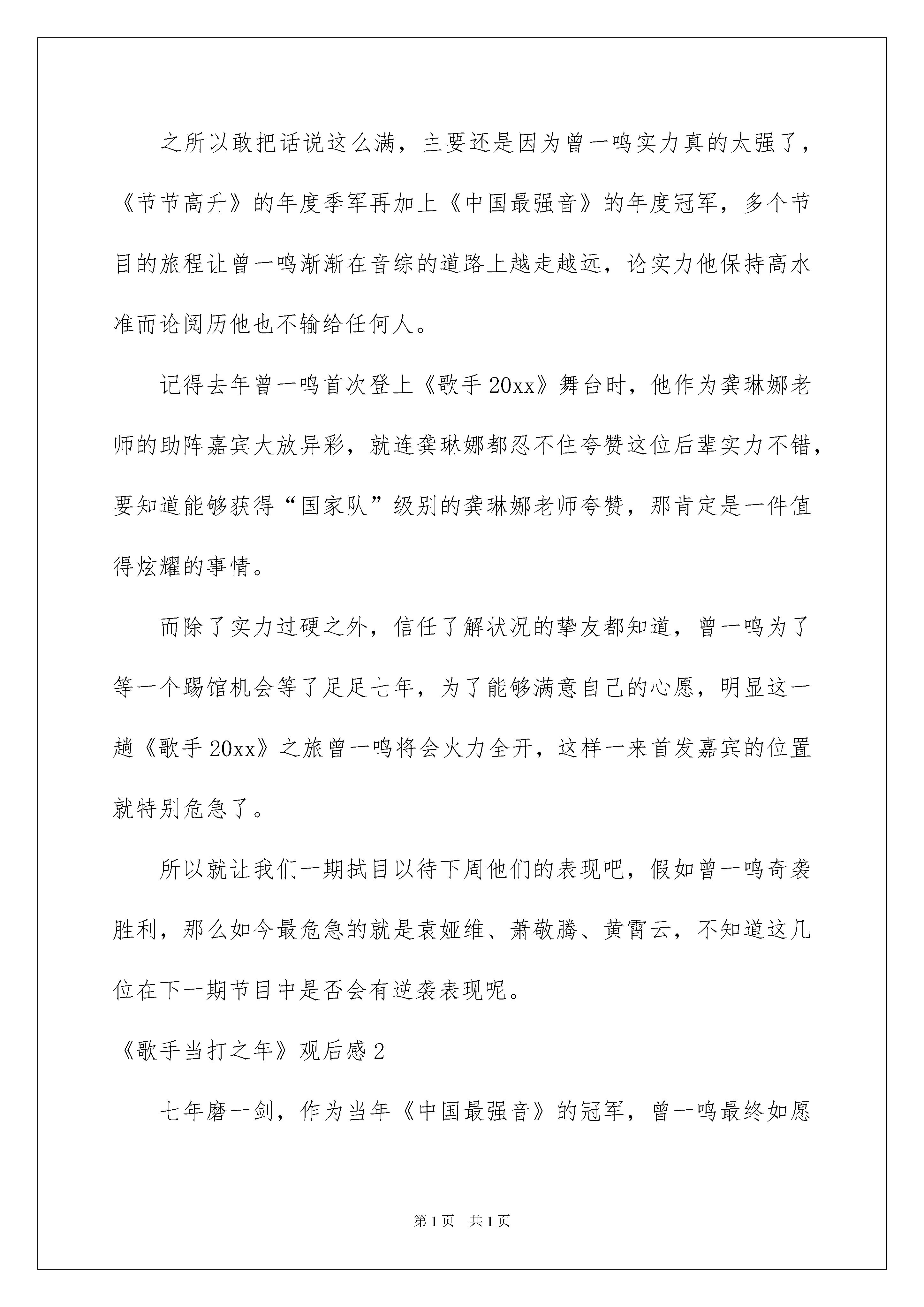 之所以敢把话说这么满，主要还是因为曾一鸣实力真的太强了，《节节高升》的年度季军再加上《中国最强音》的年度冠军，多个节目的旅程让曾一鸣渐渐在音综的道路上越走越远，论实力他保持高水准而论阅历他也不输给任何人。

记得去年曾一鸣首次登上《歌手20xx》舞台时，他作为龚琳娜老师的助阵嘉宾大放异彩，就连龚琳娜都忍不住夸赞这位后辈实力不错，要知道能够获得“国家队”级别的龚琳娜老师夸赞，那肯定是一件值得炫耀的事情。

而除了实力过硬之外，信任了解状况的挚友都知道，曾一鸣为了等一个踢馆机会等了足足七年，为了能够满意自己的心愿，明显这一趟《歌手20xx》之旅曾一鸣将会火力全开，这样一来首发嘉宾的位置就特别危急了。

所以就让我们一期拭目以待下周他们的表现吧，假如曾一鸣奇袭胜利，那么如今最危急的就是袁娅维、萧敬腾、黄霄云，不知道这几位在下一期节目中是否会有逆袭表现呢。

《歌手当打之年》观后感2

七年磨一剑，作为当年《中国最强音》的冠军，曾一鸣最终如愿

第1页 共1页